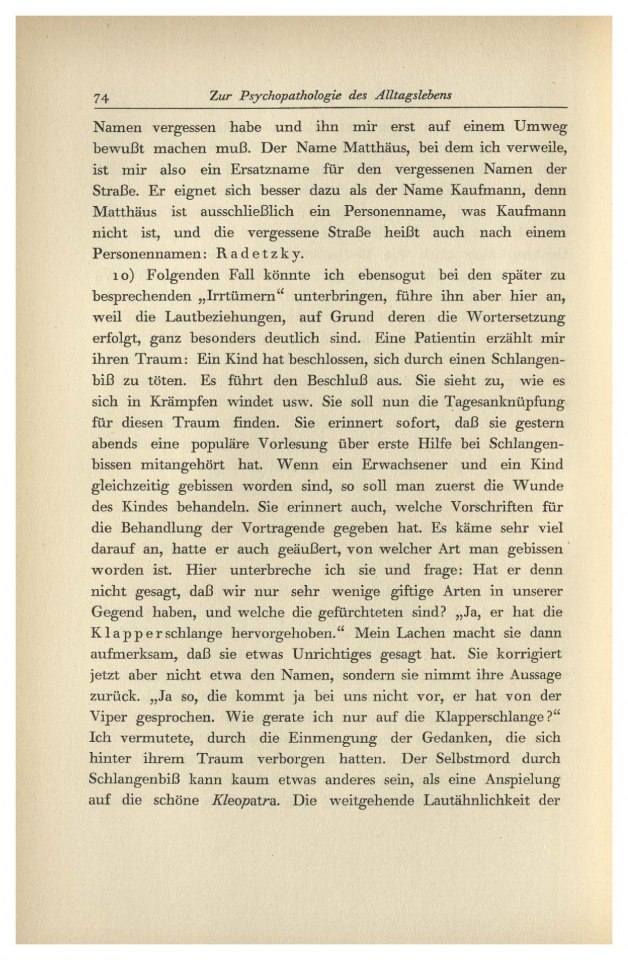 74 Zur Psychopathologie des Alltagslebens

Namen vergessen habe und ihn mir erst auf einem Umweg bewußt machen muß. Der Name Matthäus, bei dem ich verweile, ist mir also ein Ersatzname für den vergessenen Namen der Straße. Er eignet sich besser dazu als der Name Kaufmann, denn Matthäus ist ausschließlich ein Personenname, was Kaufmann nicht ist, und die vergessene Straße heißt auch nach einem Personennamen: Radetzky.

10) Folgenden Fall könnte ich ebensogut bei den später zu besprechenden „Irrtümern“ unterbringen, führe ihn aber hier an, weil die Lautbeziehungen, auf Grund deren die Wortersetzung erfolgt, ganz besonders deutlich sind. Eine Patientin erzählt mir ihren Traum: Ein Kind hat beschlossen, sich durch einen Schlangenbiß zu töten. Es führt den Beschluß aus. Sie sieht zu, wie es sich in Krämpfen windet usw. Sie soll nun die Tagesanknüpfung für diesen Traum finden. Sie erinnert sofort, daß sie gestern abends eine populäre Vorlesung über erste Hilfe bei Schlangenbissen mitangehört hat. Wenn ein Erwachsener und ein Kind gleichzeitig gebissen worden sind, so soll man zuerst die Wunde des Kindes behandeln. Sie erinnert auch, welche Vorschriften für die Behandlung der Vortragende gegeben hat. Es käme sehr viel darauf an, hatte er auch geäußert, von welcher Art man gebissen worden ist. Hier unterbreche ich sie und frage: Hat er denn nicht gesagt, daß wir nur sehr wenige giftige Arten in unserer Gegend haben, und welche die gefürchteten sind? „Ja, er hat die Klapperschlange hervorgehoben.“ Mein Lachen macht sie dann aufmerksam, daß sie etwas Unrichtiges gesagt hat. Sie korrigiert jetzt aber nicht etwa den Namen, sondern sie nimmt ihre Aussage zurück. „Ja so, die kommt ja bei uns nicht vor, er hat von der Viper gesprochen. Wie gerate ich nur auf die Klapperschlange?“ Ich vermutete, durch die Einmengung der Gedanken, die sich hinter ihrem Traum verborgen hatten. Der Selbstmord durch Schlangenbiß kann kaum etwas anderes sein, als eine Anspielung auf die schöne Kleopatra. Die weitgehende Lautähnlichkeit der